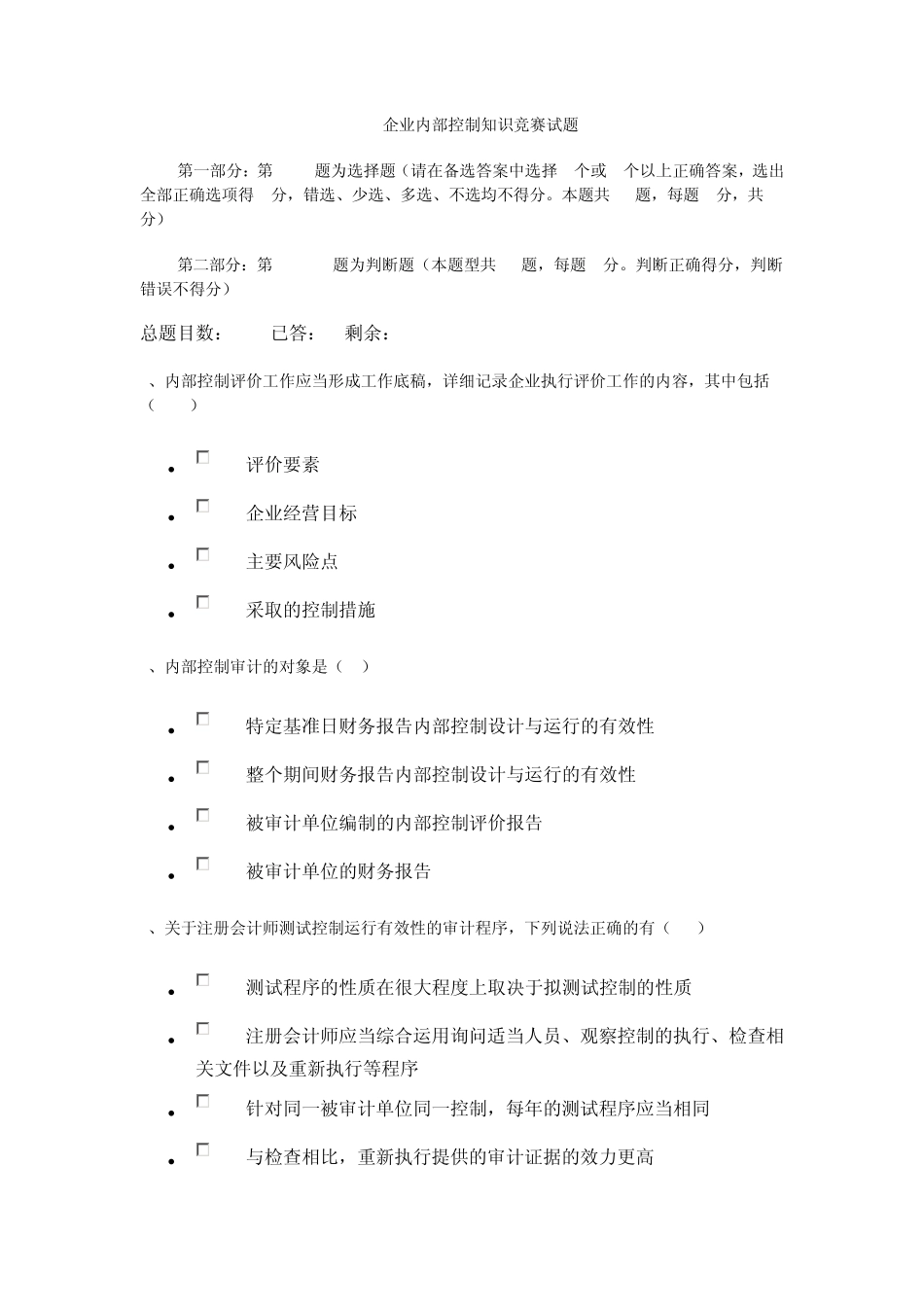 企业内部控制知识竞赛试题

第一部分：第　　题为选择题（请在备选答案中选择　个或　个以上正确答案，选出全部正确选项得　分，错选、少选、多选、不选均不得分。本题共　　题，每题　分，共　分）

第二部分：第　　题为判断题（本题型共　　题，每题　分。判断正确得分，判断错误不得分）

总题目数：　　已答：　　剩余：

、内部控制评价工作应当形成工作底稿，详细记录企业执行评价工作的内容，其中包括（　　）

- 评价要素
- 企业经营目标
- 主要风险点
- 采取的控制措施

、内部控制审计的对象是（　）

- 特定基准日财务报告内部控制设计与运行的有效性
- 整个期间财务报告内部控制设计与运行的有效性
- 被审计单位编制的内部控制评价报告
- 被审计单位的财务报告

、关于注册会计师测试控制运行有效性的审计程序，下列说法正确的有（　　）

- 测试程序的性质在很大程度上取决于拟测试控制的性质
- 注册会计师应当综合运用询问适当人员、观察控制的执行、检查相关文件以及重新执行等程序
- 针对同一被审计单位同一控制，每年的测试程序应当相同
- 与检查相比，重新执行提供的审计证据的效力更高